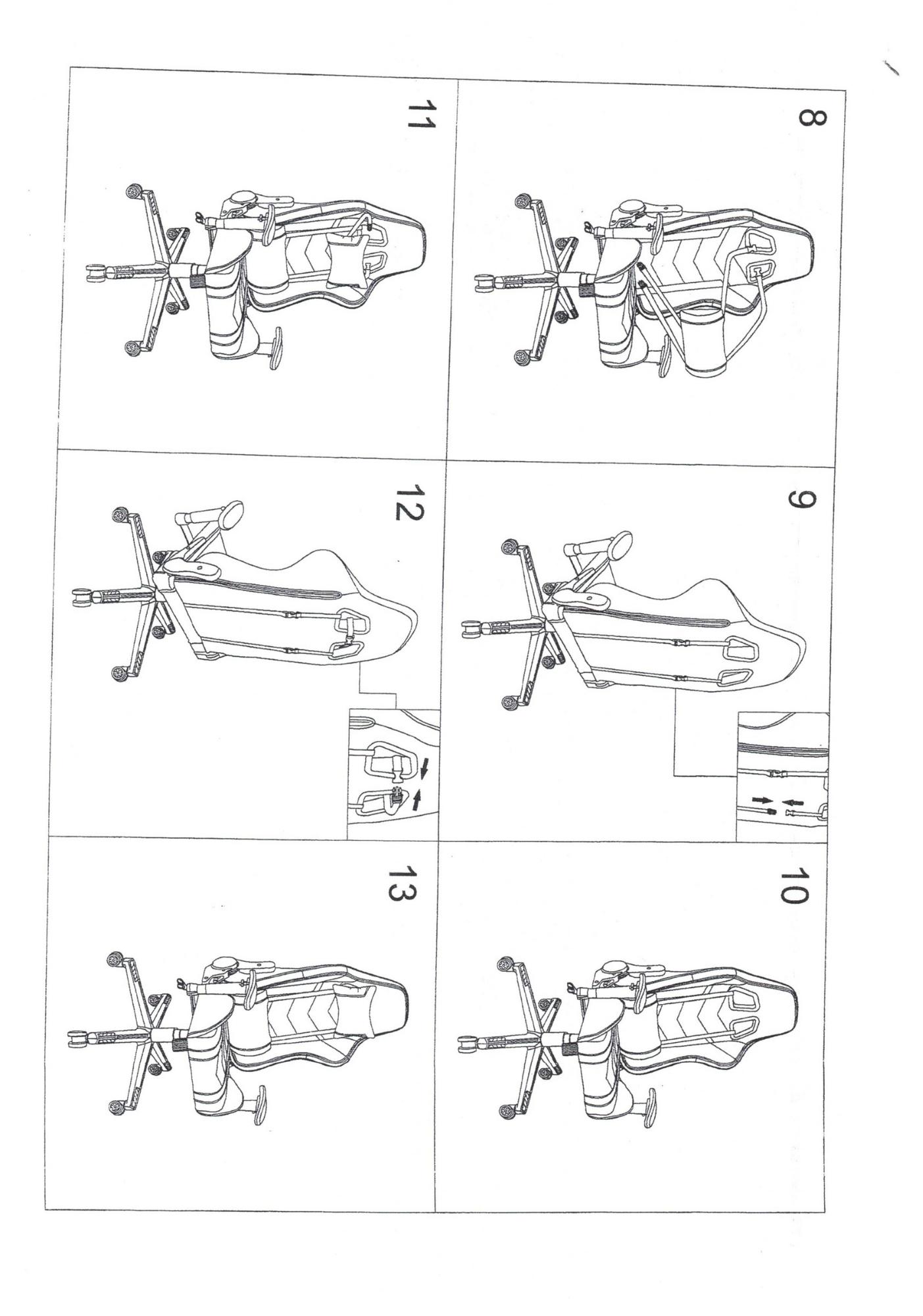 8

9

10

11

12

13